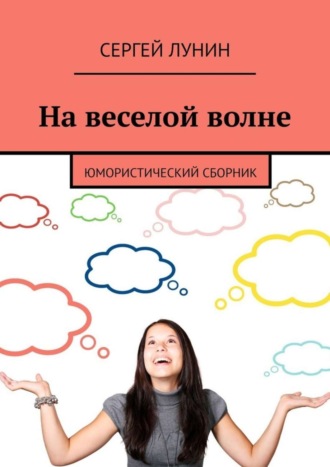 СЕРГЕЙ ЛУНИН

На веселой волне

ЮМОРИСТИЧЕСКИЙ СБОРНИК